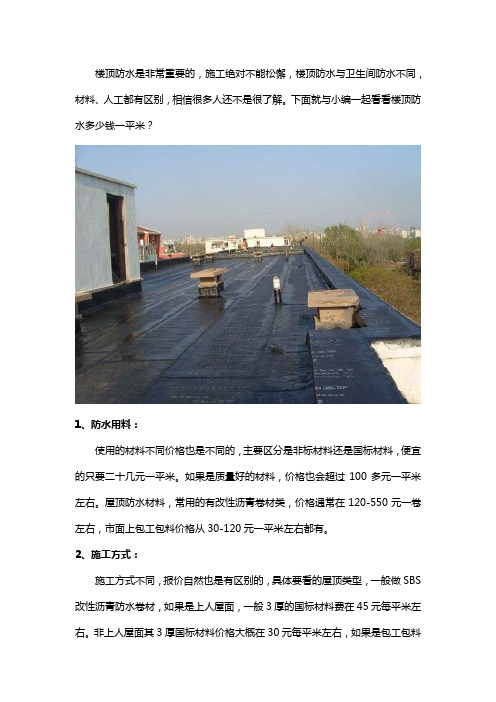 楼顶防水是非常重要的，施工绝对不能松懈，楼顶防水与卫生间防水不同，材料、人工都有区别，相信很多人还不是很了解。下面就与小编一起看看楼顶防水多少钱一平米？

1、防水用料：

使用的材料不同价格也是不同的，主要区分是非标材料还是国标材料，便宜的只要二十几元一平米。如果是质量好的材料，价格也会超过 100 多元一平米左右。屋顶防水材料，常用的有改性沥青卷材类，价格通常在 120-550 元一卷左右，市面上包工包料价格从 30-120 元一平米左右都有。

2、施工方式：

施工方式不同，报价自然也是有区别的，具体要看的屋顶类型，一般做 SBS 改性沥青防水卷材，如果是上人屋面，一般 3 厚的国标材料费在 45 元每平米左右。非上人屋面其 3 厚国标材料价格大概在 30 元每平米左右，如果是包工包料